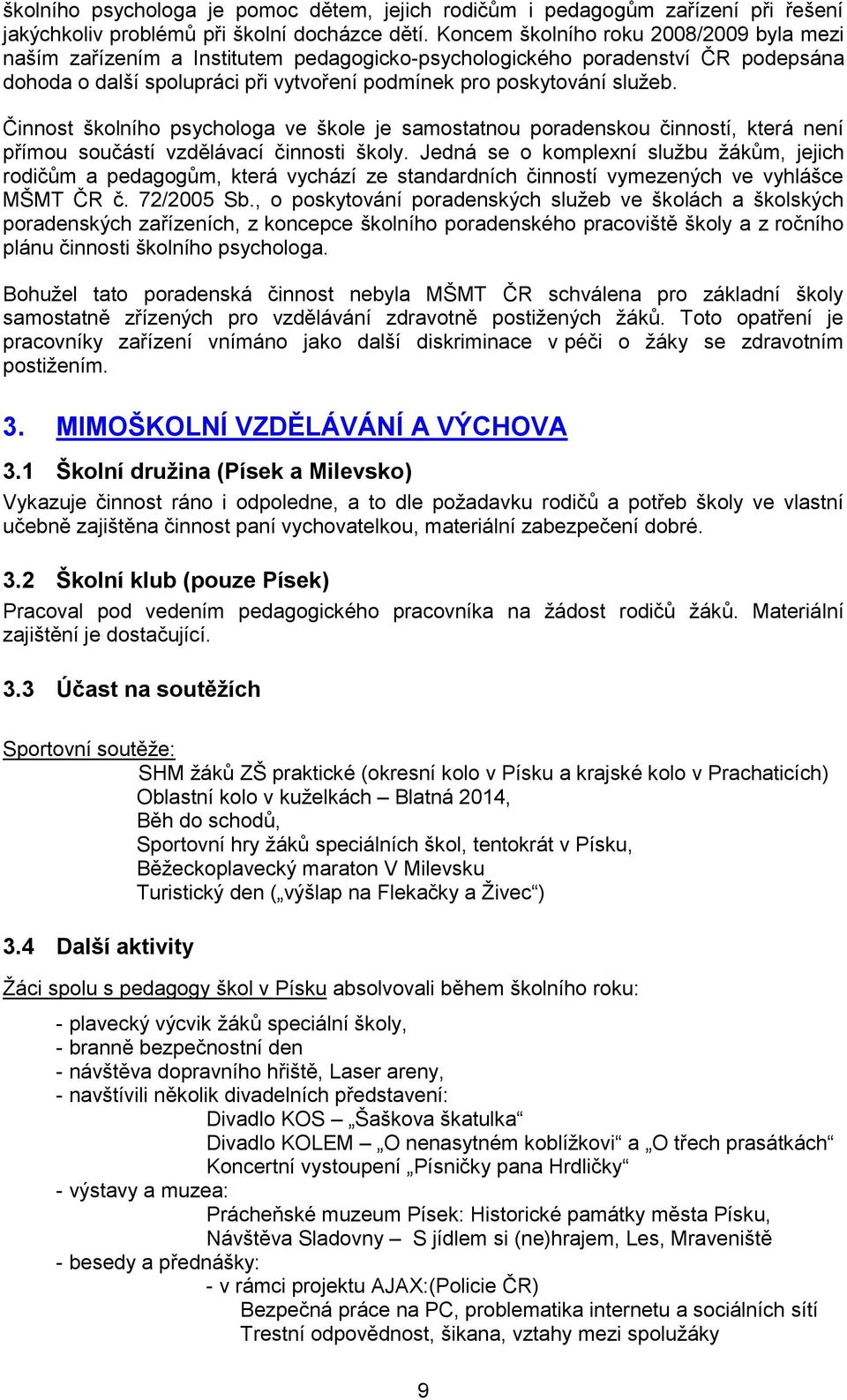 školního psychologa je pomoc dětem, jejich rodičům i pedagogům zařízení při řešení jakýchkoliv problémů při školní docházce dětí. Koncem školního roku 2008/2009 byla mezi naším zařízením a Institutem pedagogicko-psychologického poradenství ČR podepsána dohoda o další spolupráci při vytvoření podmínek pro poskytování služeb.

Činnost školního psychologa ve škole je samostatnou poradenskou činností, která není přímou součástí vzdělávací činnosti školy. Jedná se o komplexní službu žákům, jejich rodičům a pedagogům, která vychází ze standardních činností vymezených ve vyhlášce MŠMT ČR č. 72/2005 Sb., o poskytování poradenských služeb ve školách a školských poradenských zařízeních, z koncepce školního poradenského pracoviště školy a z ročního plánu činnosti školního psychologa.

Bohužel tato poradenská činnost nebyla MŠMT ČR schválena pro základní školy samostatně zřízených pro vzdělávání zdravotně postižených žáků. Toto opatření je pracovníky zařízení vnímáno jako další diskriminace v péči o žáky se zdravotním postižením.

3. MIMOŠKOLNÍ VZDĚLÁVÁNÍ A VÝCHOVA

3.1 Školní družina (Písek a Milevsko)

Vykazuje činnost ráno i odpoledne, a to dle požadavku rodičů a potřeb školy ve vlastní učebně zajištěna činnost paní vychovatelkou, materiální zabezpečení dobré.

3.2 Školní klub (pouze Písek)

Pracoval pod vedením pedagogického pracovníka na žádost rodičů žáků. Materiální zajištění je dostačující.

3.3 Účast na soutěžích

Sportovní soutěže:
SHM žáků ZŠ praktické (okresní kolo v Písku a krajské kolo v Prachaticích)
Oblastní kolo v kuželkách – Blatná 2014,
Běh do schodů,
Sportovní hry žáků speciálních škol, tentokrát v Písku,
Běžeckoplavecký maraton V Milevsku
Turistický den („výšlap na Flekačky a Živec“)

3.4 Další aktivity

Žáci spolu s pedagogy škol v Písku absolvovali během školního roku:

- plavecký výcvik žáků speciální školy,
- branně bezpečnostní den
- návštěva dopravního hřiště, Laser areny,
- navštívili několik divadelních představení:
Divadlo KOS – „Šaškova škatulka“
Divadlo KOLEM – „O nenasytném koblížkovi“ a „O třech prasátkách“
Koncertní vystoupení „Písničky pana Hrdličky“
- výstavy a muzea:
Prácheňské muzeum Písek: Historické památky města Písku,
Návštěva Sladovny – S jídlem si (ne)hrajem, Les, Mraveniště
- besedy a přednášky:
- v rámci projektu AJAX:(Policie ČR)
Bezpečná práce na PC, problematika internetu a sociálních sítí
Trestní odpovědnost, šikana, vztahy mezi spolužáky

9